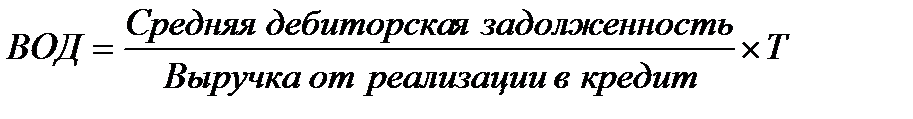 $ВОД = \frac{Средняя\ дебиторская\ задолженность}{Выручка\ от\ реализации\ в\ кредит} \times T$